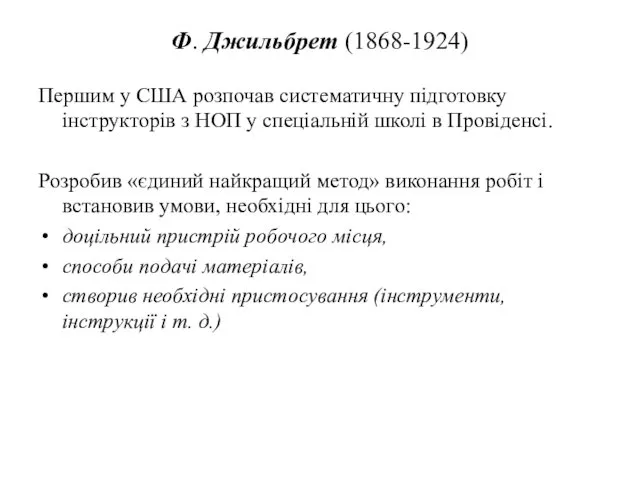 Ф. Джильбрет (1868-1924)

Першим у США розпочав систематичну підготовку інструкторів з НОП у спеціальній школі в Провіденсі.

Розробив «єдиний найкращий метод» виконання робіт і встановив умови, необхідні для цього:
• доцільний пристрій робочого місця,
• способи подачі матеріалів,
• створив необхідні пристосування (інструменти, інструкції і т. д.)